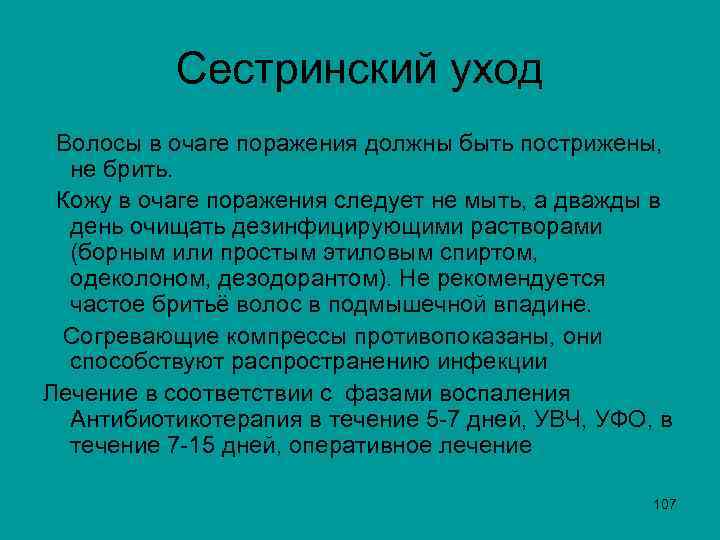 Сестринский уход

Волосы в очаге поражения должны быть пострижены, не брить.

Кожу в очаге поражения следует не мыть, а дважды в день очищать дезинфицирующими растворами (борным или простым этиловым спиртом, одеколоном, дезодорантом). Не рекомендуется частое бритьё волос в подмышечной впадине.

Согревающие компрессы противопоказаны, они способствуют распространению инфекции

Лечение в соответствии с фазами воспаления Антибиотикотерапия в течение 5-7 дней, УВЧ, УФО, в течение 7-15 дней, оперативное лечение

107